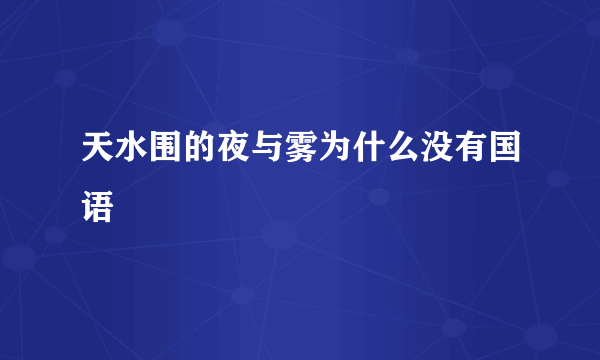 天水围的夜与雾为什么没有国语